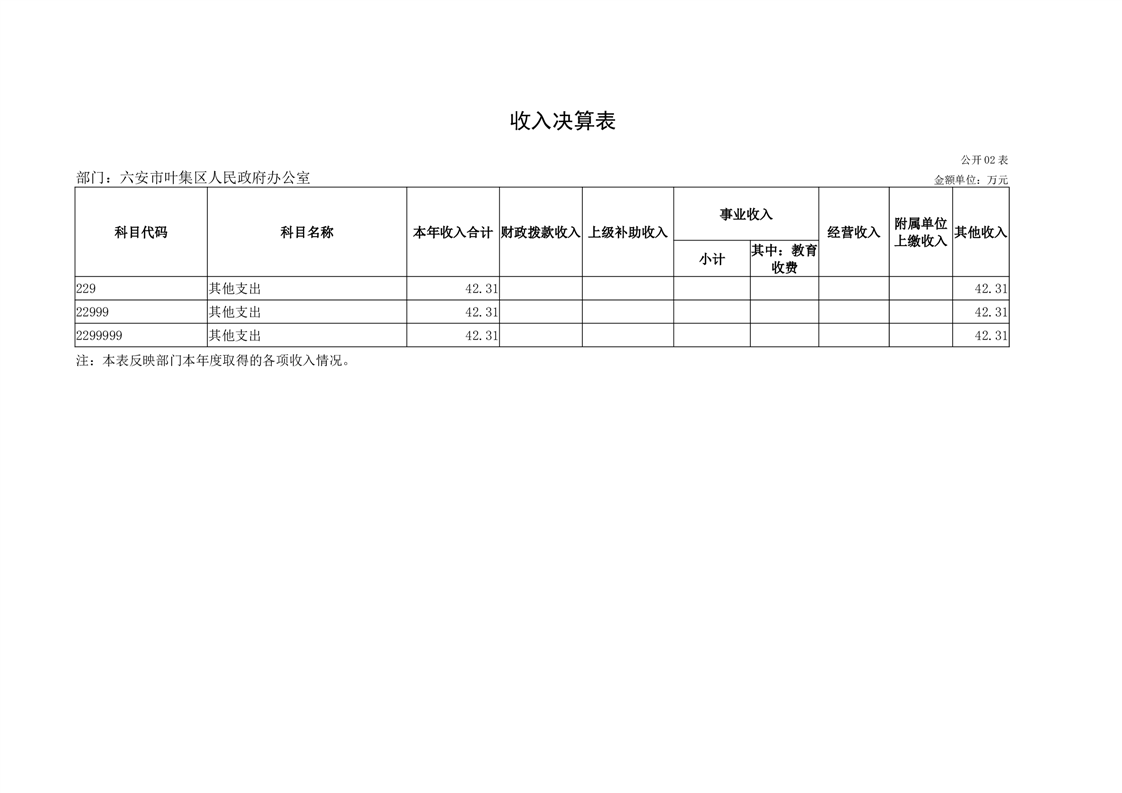 收入决算表

公开02表

部门：六安市叶集区人民政府办公室

金额单位：万元

| 科目代码 | 科目名称 | 本年收入合计 | 财政拨款收入 | 上级补助收入 | 事业收入 |  | 经营收入 | 附属单位上缴收入 | 其他收入 |
|---|---|---|---|---|---|---|---|---|---|
|  |  |  |  |  | 小计 | 其中：教育收费 |  |  |  |
| 229 | 其他支出 | 42.31 |  |  |  |  |  |  | 42.31 |
| 22999 | 其他支出 | 42.31 |  |  |  |  |  |  | 42.31 |
| 2299999 | 其他支出 | 42.31 |  |  |  |  |  |  | 42.31 |

注：本表反映部门本年度取得的各项收入情况。